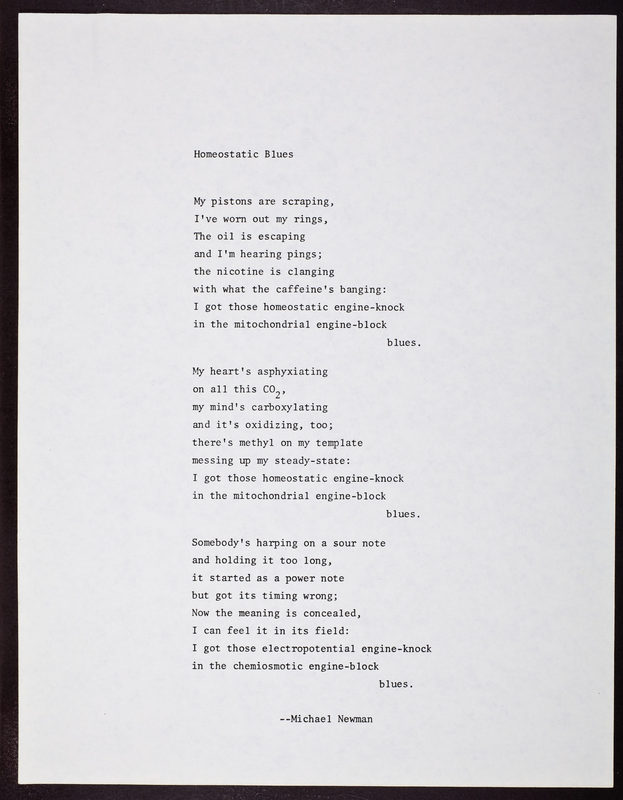 Homeostatic Blues

My pistons are scraping,
I've worn out my rings,
The oil is escaping
and I'm hearing pings;
the nicotine is clanging
with what the caffeine's banging:
I got those homeostatic engine-knock
in the mitochondrial engine-block
blues.

My heart's asphyxiating
on all this $CO_2$,
my mind's carboxylating
and it's oxidizing, too;
there's methyl on my template
messing up my steady-state:
I got those homeostatic engine-knock
in the mitochondrial engine-block
blues.

Somebody's harping on a sour note
and holding it too long,
it started as a power note
but got its timing wrong;
Now the meaning is concealed,
I can feel it in its field:
I got those electropotential engine-knock
in the chemiosmotic engine-block
blues.

--Michael Newman